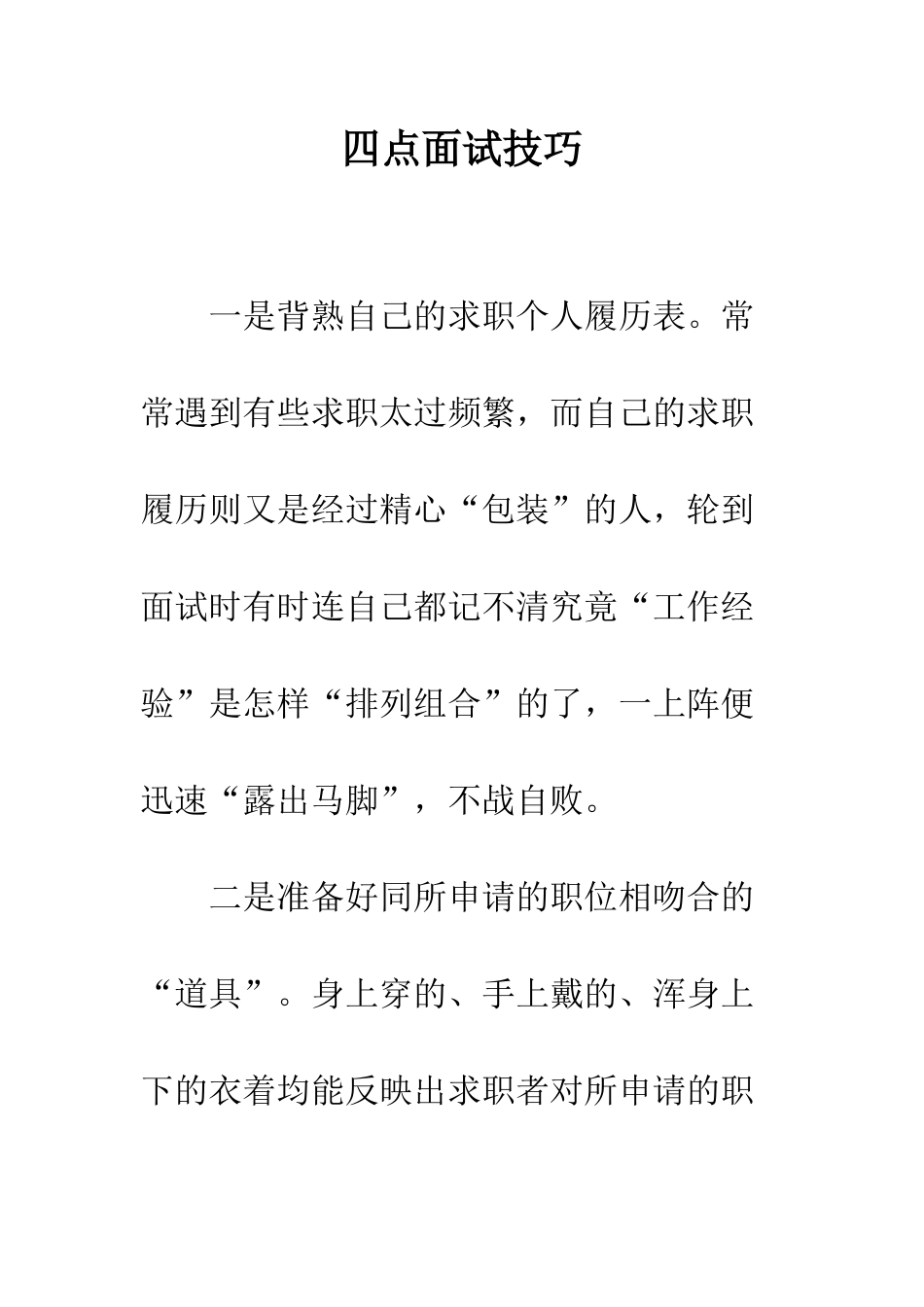 四点面试技巧

一是背熟自己的求职个人履历表。常常遇到有些求职太过频繁，而自己的求职履历则又是经过精心“包装”的人，轮到面试时有时连自己都记不清究竟“工作经验”是怎样“排列组合”的了，一上阵便迅速“露出马脚”，不战自败。

二是准备好同所申请的职位相吻合的“道具”。身上穿的、手上戴的、浑身上下的衣着均能反映出求职者对所申请的职